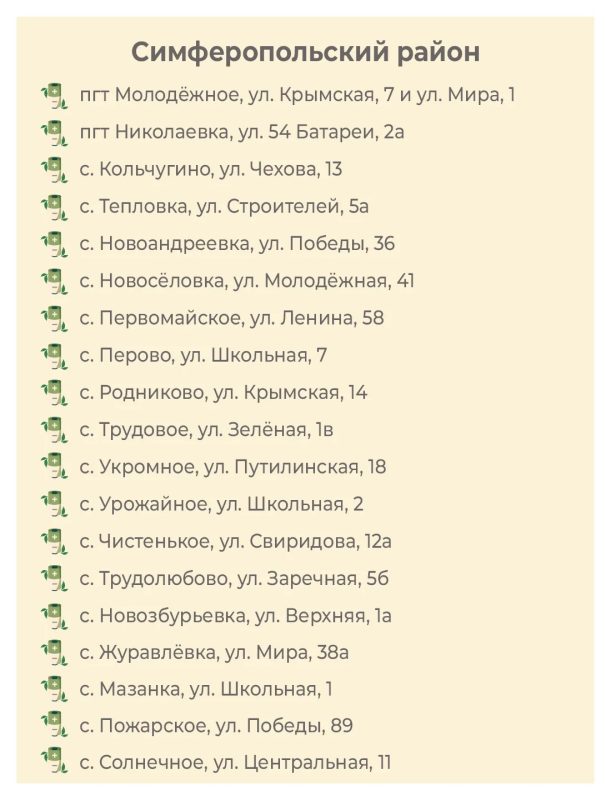 Симферопольский район

пгт Молодёжное, ул. Крымская, 7 и ул. Мира, 1
пгт Николаевка, ул. 54 Батареи, 2а
с. Кольчугино, ул. Чехова, 13
с. Тепловка, ул. Строителей, 5а
с. Новоандреевка, ул. Победы, 36
с. Новосёловка, ул. Молодёжная, 41
с. Первомайское, ул. Ленина, 58
с. Перово, ул. Школьная, 7
с. Родниково, ул. Крымская, 14
с. Трудовое, ул. Зелёная, 1в
с. Укромное, ул. Путилинская, 18
с. Урожайное, ул. Школьная, 2
с. Чистенькое, ул. Свиридова, 12а
с. Трудолюбово, ул. Заречная, 5б
с. Новозбурьевка, ул. Верхняя, 1а
с. Журавлёвка, ул. Мира, 38а
с. Мазанка, ул. Школьная, 1
с. Пожарское, ул. Победы, 89
с. Солнечное, ул. Центральная, 11